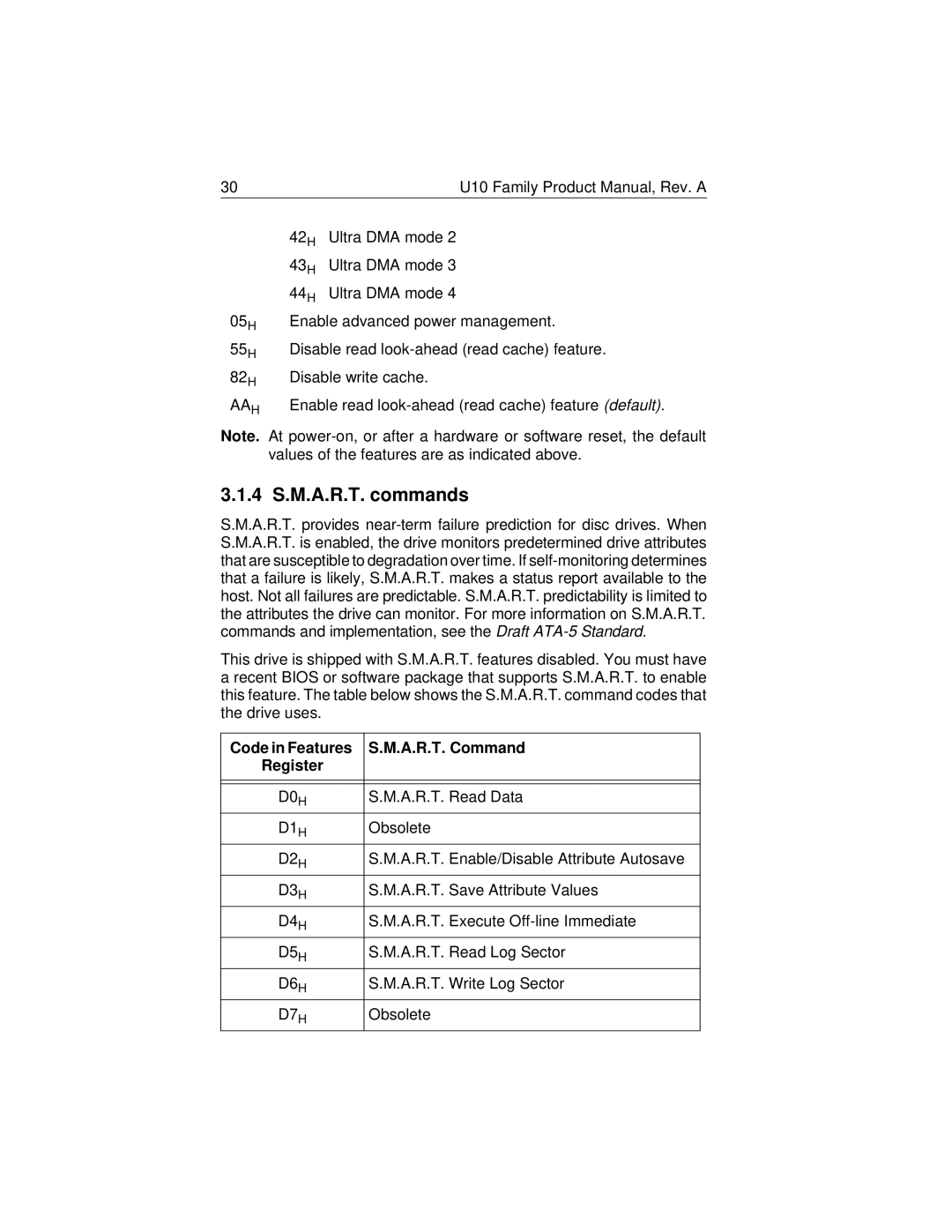 30 U10 Family Product Manual, Rev. A

$42_H$ Ultra DMA mode 2

$43_H$ Ultra DMA mode 3

$44_H$ Ultra DMA mode 4

$05_H$ Enable advanced power management.

$55_H$ Disable read look-ahead (read cache) feature.

$82_H$ Disable write cache.

$AA_H$ Enable read look-ahead (read cache) feature (default).

Note. At power-on, or after a hardware or software reset, the default values of the features are as indicated above.

3.1.4 S.M.A.R.T. commands

S.M.A.R.T. provides near-term failure prediction for disc drives. When S.M.A.R.T. is enabled, the drive monitors predetermined drive attributes that are susceptible to degradation over time. If self-monitoring determines that a failure is likely, S.M.A.R.T. makes a status report available to the host. Not all failures are predictable. S.M.A.R.T. predictability is limited to the attributes the drive can monitor. For more information on S.M.A.R.T. commands and implementation, see the Draft ATA-5 Standard.

This drive is shipped with S.M.A.R.T. features disabled. You must have a recent BIOS or software package that supports S.M.A.R.T. to enable this feature. The table below shows the S.M.A.R.T. command codes that the drive uses.

| Code in Features Register | S.M.A.R.T. Command |
|---|---|
| $D0_H$ | S.M.A.R.T. Read Data |
| $D1_H$ | Obsolete |
| $D2_H$ | S.M.A.R.T. Enable/Disable Attribute Autosave |
| $D3_H$ | S.M.A.R.T. Save Attribute Values |
| $D4_H$ | S.M.A.R.T. Execute Off-line Immediate |
| $D5_H$ | S.M.A.R.T. Read Log Sector |
| $D6_H$ | S.M.A.R.T. Write Log Sector |
| $D7_H$ | Obsolete |